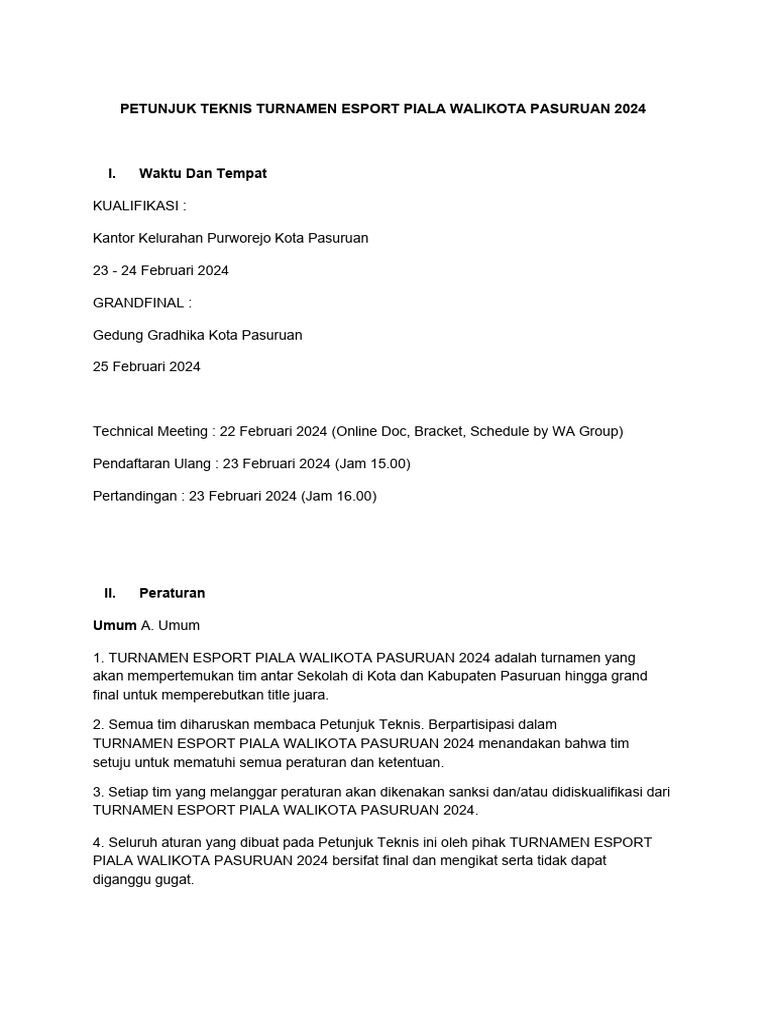 PETUNJUK TEKNIS TURNAMEN ESPORT PIALA WALIKOTA PASURUAN 2024

I. Waktu Dan Tempat

KUALIFIKASI :

Kantor Kelurahan Purworejo Kota Pasuruan

23 - 24 Februari 2024

GRANDFINAL :

Gedung Gradhika Kota Pasuruan

25 Februari 2024

Technical Meeting : 22 Februari 2024 (Online Doc, Bracket, Schedule by WA Group)

Pendaftaran Ulang : 23 Februari 2024 (Jam 15.00)

Pertandingan : 23 Februari 2024 (Jam 16.00)

II. Peraturan

Umum A. Umum

1. TURNAMEN ESPORT PIALA WALIKOTA PASURUAN 2024 adalah turnamen yang akan mempertemukan tim antar Sekolah di Kota dan Kabupaten Pasuruan hingga grand final untuk memperebutkan title juara.

2. Semua tim diharuskan membaca Petunjuk Teknis. Berpartisipasi dalam TURNAMEN ESPORT PIALA WALIKOTA PASURUAN 2024 menandakan bahwa tim setuju untuk mematuhi semua peraturan dan ketentuan.

3. Setiap tim yang melanggar peraturan akan dikenakan sanksi dan/atau didiskualifikasi dari TURNAMEN ESPORT PIALA WALIKOTA PASURUAN 2024.

4. Seluruh aturan yang dibuat pada Petunjuk Teknis ini oleh pihak TURNAMEN ESPORT PIALA WALIKOTA PASURUAN 2024 bersifat final dan mengikat serta tidak dapat diganggu gugat.